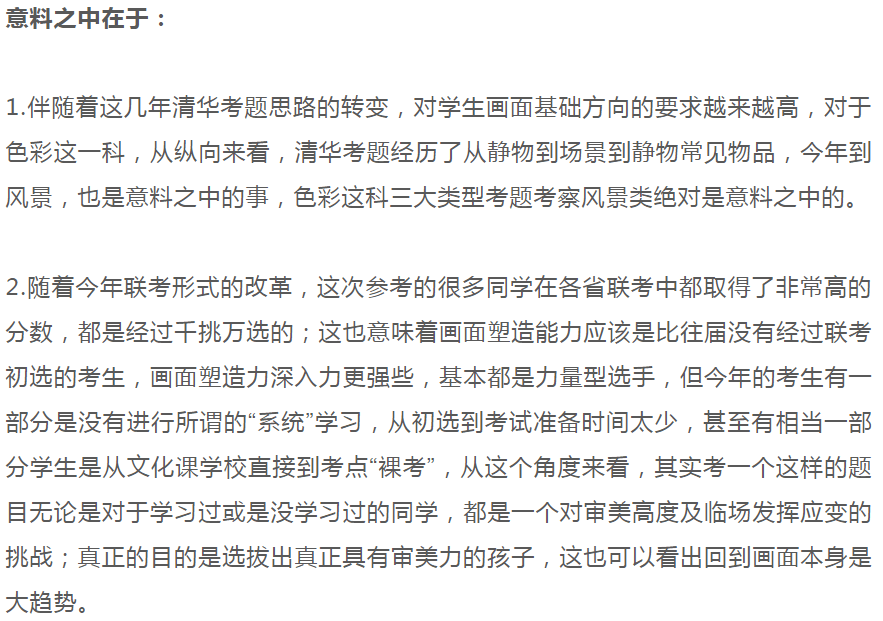 意料之中在于：

1.伴随着这几年清华考题思路的转变，对学生画面基础方向的要求越来越高，对于色彩这一科，从纵向来看，清华考题经历了从静物到场景到静物常见物品，今年到风景，也是意料之中的事，色彩这科三大类型考题考察风景类绝对是意料之中的。

2.随着今年联考形式的改革，这次参考的很多同学在各省联考中都取得了非常高的分数，都是经过千挑万选的；这也意味着画面塑造能力应该是比往届没有经过联考初选的考生，画面塑造力深入力更强些，基本都是力量型选手，但今年的考生有一部分是没有进行所谓的“系统”学习，从初选到考试准备时间太少，甚至有相当一部分学生是从文化课学校直接到考点“裸考”，从这个角度来看，其实考一个这样的题目无论是对于学习过或是没学习过的同学，都是一个对审美高度及临场发挥应变的挑战；真正的目的是选拔出真正具有审美力的孩子，这也可以看出回到画面本身是大趋势。